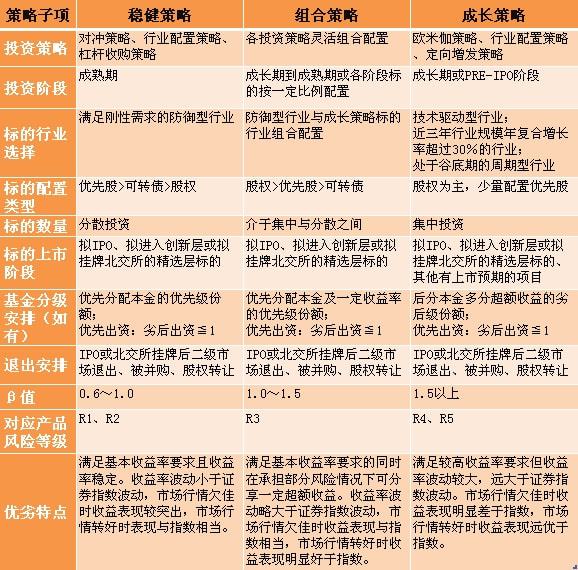 | 策略子项 | 稳健策略 | 组合策略 | 成长策略 |
|---|---|---|---|
| 投资策略 | 对冲策略、行业配置策略、杠杆收购策略 | 各投资策略灵活组合配置 | 欧米伽策略、行业配置策略、定向增发策略 |
| 投资阶段 | 成熟期 | 成长期到成熟期或各阶段标的按一定比例配置 | 成长期或PRE-IPO阶段 |
| 标的行业选择 | 满足刚性需求的防御型行业 | 防御型行业与成长策略标的行业组合配置 | 技术驱动型行业；近三年行业规模年复合增长率超过30%的行业；处于谷底期的周期型行业 |
| 标的配置类型 | 优先股>可转债>股权 | 股权>优先股>可转债 | 股权为主，少量配置优先股 |
| 标的数量 | 分散投资 | 介于集中与分散之间 | 集中投资 |
| 标的上市阶段 | 拟IPO、拟进入创新层或拟挂牌北交所的精选层标的 | 拟IPO、拟进入创新层或拟挂牌北交所的精选层标的 | 拟IPO、拟进入创新层或拟挂牌北交所的精选层标的、其他有上市预期的项目 |
| 基金分级安排（如有） | 优先分配本金的优先级份额；优先出资：劣后出资≦1 | 优先分配本金及一定收益率的优先级份额；优先出资：劣后出资≦1 | 后分本金多分超额收益的劣后级份额；优先出资：劣后出资≦1 |
| 退出安排 | IPO或北交所挂牌后二级市场退出、被并购、股权转让 | IPO或北交所挂牌后二级市场退出、被并购、股权转让 | IPO或北交所挂牌后二级市场退出、被并购、股权转让 |
| β值 | 0.6～1.0 | 1.0～1.5 | 1.5以上 |
| 对应产品风险等级 | R1、R2 | R3 | R4、R5 |
| 优劣特点 | 满足基本收益率要求且收益率稳定。收益率波动小于证券指数波动，市场行情欠佳时收益表现较突出，市场行情转好时表现与指数相当。 | 满足基本收益率要求的同时在承担部分风险情况下可分享一定超额收益。收益率波动略大于证券指数波动，市场行情欠佳时收益表现与指数相当，市场行情转好时收益表现明显好于指数。 | 满足较高收益率要求但收益率波动较大，远大于证券指数波动。市场行情欠佳时收益表现明显差于指数，市场行情转好时收益表现远优于指数。 |